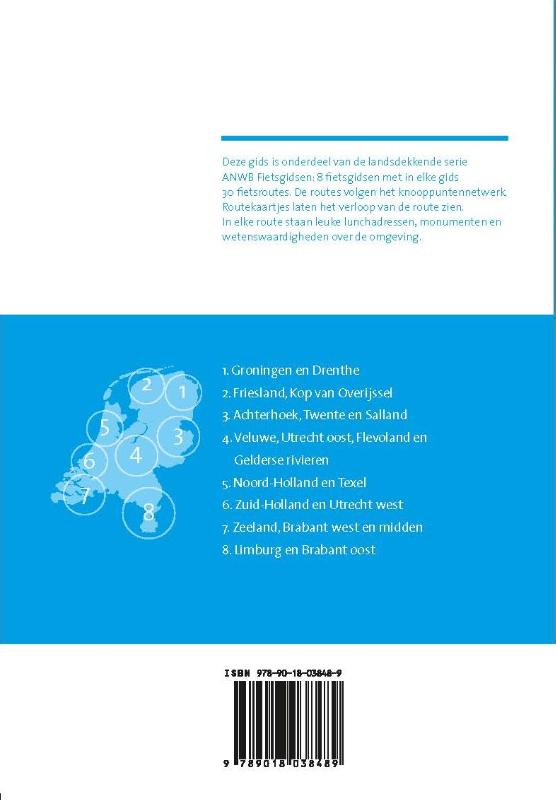 Deze gids is onderdeel van de landsdekkende serie ANWB Fietsgidsen: 8 fietsgidsen met in elke gids 30 fietsroutes. De routes volgen het knooppuntennetwerk. Routekaartjes laten het verloop van de route zien. In elke route staan leuke lunchadressen, monumenten en wetenswaardigheden over de omgeving.

2
1
5
3
6
4
7
8

1. Groningen en Drenthe
2. Friesland, Kop van Overijssel
3. Achterhoek, Twente en Salland
4. Veluwe, Utrecht oost, Flevoland en Gelderse rivieren
5. Noord-Holland en Texel
6. Zuid-Holland en Utrecht west
7. Zeeland, Brabant west en midden
8. Limburg en Brabant oost

ISBN 978-90-18-03848-9

9 789018 038489